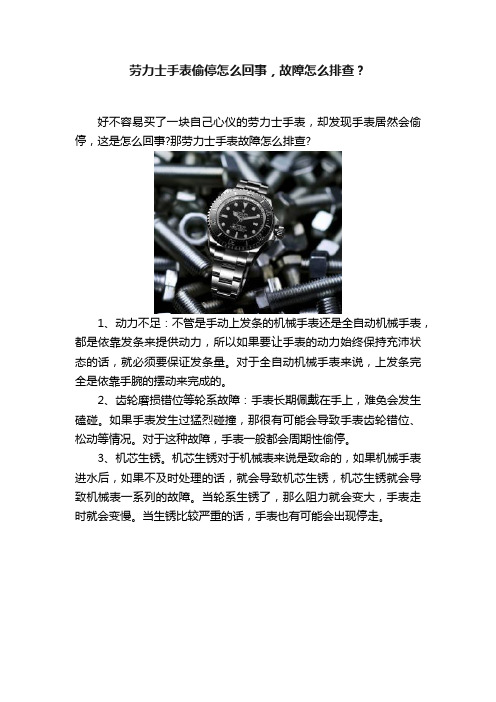 劳力士手表偷停怎么回事，故障怎么排查？

好不容易买了一块自己心仪的劳力士手表，却发现手表居然会偷停，这是怎么回事?那劳力士手表故障怎么排查?

1、动力不足：不管是手动上发条的机械手表还是全自动机械手表，都是依靠发条来提供动力，所以如果要让手表的动力始终保持充沛状态的话，就必须要保证发条量。对于全自动机械手表来说，上发条完全是依靠手腕的摆动来完成的。

2、齿轮磨损错位等轮系故障：手表长期佩戴在手上，难免会发生磕碰。如果手表发生过猛烈碰撞，那很有可能会导致手表齿轮错位、松动等情况。对于这种故障，手表一般都会周期性偷停。

3、机芯生锈。机芯生锈对于机械表来说是致命的，如果机械手表进水后，如果不及时处理的话，就会导致机芯生锈，机芯生锈就会导致机械表一系列的故障。当轮系生锈了，那么阻力就会变大，手表走时就会变慢。当生锈比较严重的话，手表也有可能会出现停走。